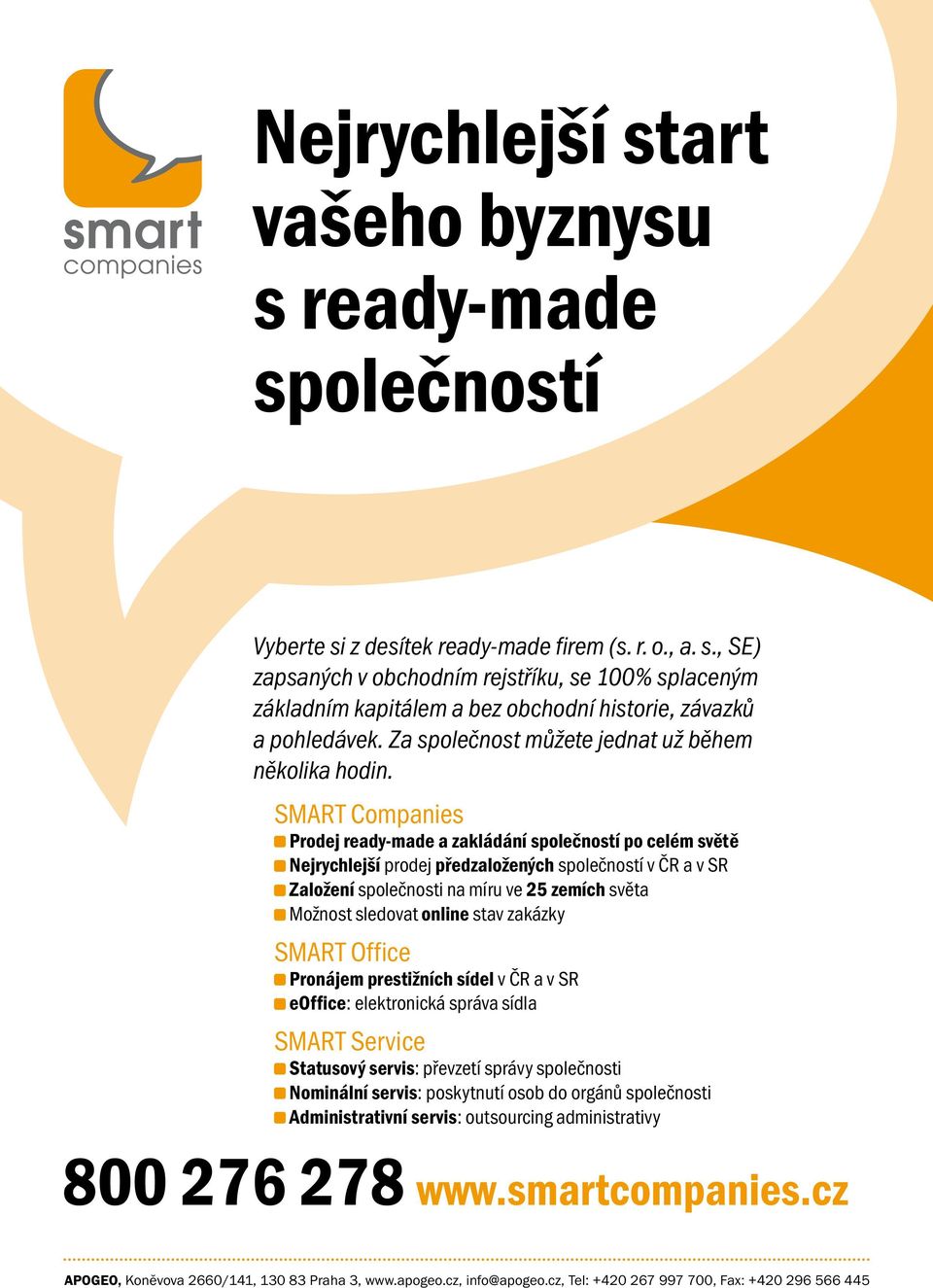 smart
companies

Nejrychlejší start vašeho byznysu s ready-made společností

Vyberte si z desítek ready-made firem (s. r. o., a. s., SE) zapsaných v obchodním rejstříku, se 100% splaceným základním kapitálem a bez obchodní historie, závazků a pohledávek. Za společnost můžete jednat už během několika hodin.

SMART Companies
Prodej ready-made a zakládání společností po celém světě
Nejrychlejší prodej předzaložených společností v ČR a v SR
Založení společnosti na míru ve 25 zemích světa
Možnost sledovat online stav zakázky

SMART Office
Pronájem prestižních sídel v ČR a v SR
eOffice: elektronická správa sídla

SMART Service
Statusový servis: převzetí správy společnosti
Nominální servis: poskytnutí osob do orgánů společnosti
Administrativní servis: outsourcing administrativy

800 276 278 www.smartcompanies.cz

APOGEO, Koněvova 2660/141, 130 83 Praha 3, www.apogeo.cz, info@apogeo.cz, Tel: +420 267 997 700, Fax: +420 296 566 445